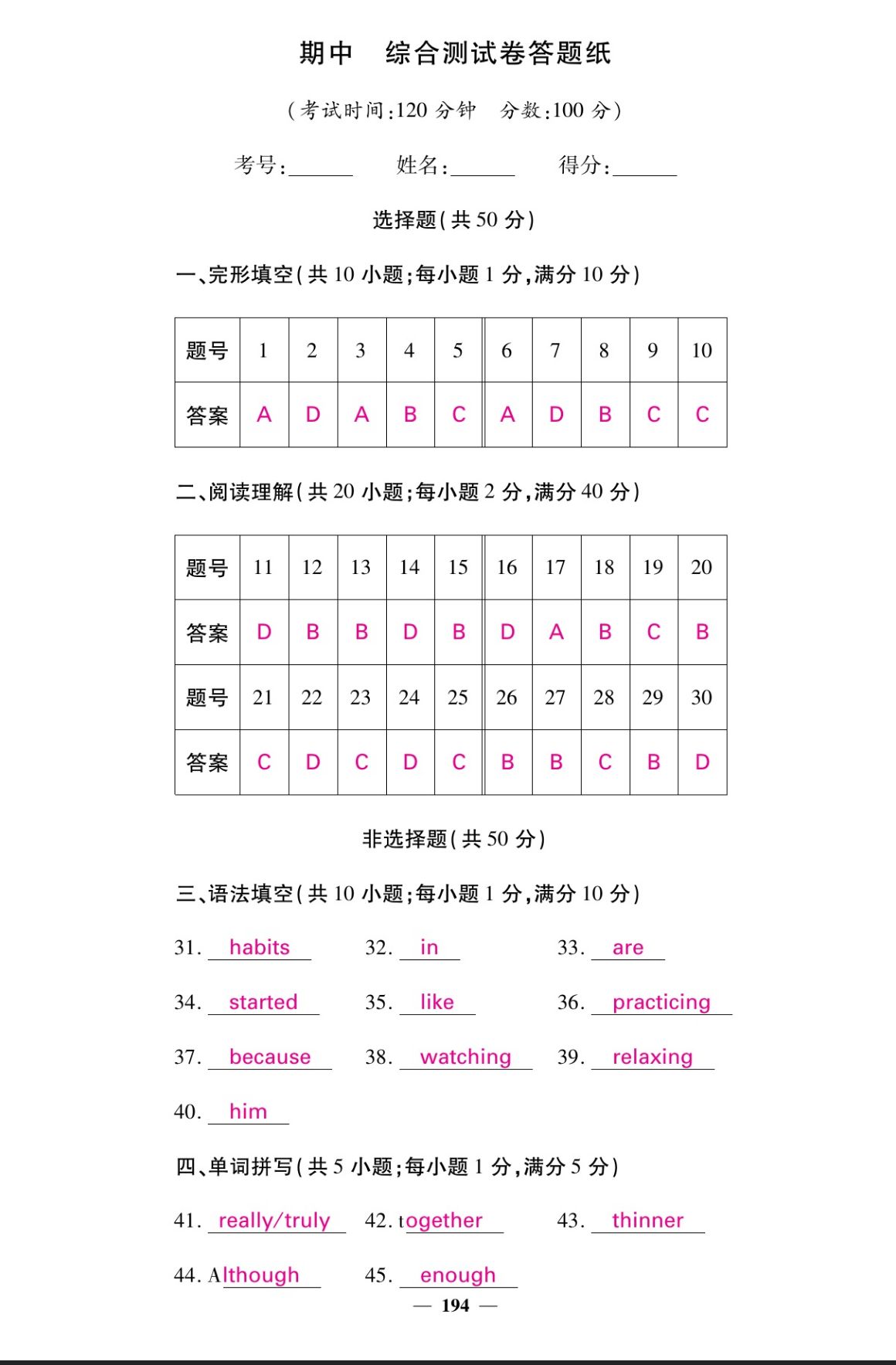 期中　综合测试卷答题纸

(考试时间:120 分钟　分数:100 分)

考号:______　姓名:______　得分:______

选择题(共 50 分)

一、完形填空(共 10 小题;每小题 1 分,满分 10 分)

| 题号 | 1 | 2 | 3 | 4 | 5 | 6 | 7 | 8 | 9 | 10 |
|---|---|---|---|---|---|---|---|---|---|---|
| 答案 | A | D | A | B | C | A | D | B | C | C |

二、阅读理解(共 20 小题;每小题 2 分,满分 40 分)

| 题号 | 11 | 12 | 13 | 14 | 15 | 16 | 17 | 18 | 19 | 20 |
|---|---|---|---|---|---|---|---|---|---|---|
| 答案 | D | B | B | D | B | D | A | B | C | B |
| 题号 | 21 | 22 | 23 | 24 | 25 | 26 | 27 | 28 | 29 | 30 |
| 答案 | C | D | C | D | C | B | B | C | B | D |

非选择题(共 50 分)

三、语法填空(共 10 小题;每小题 1 分,满分 10 分)

31. habits　32. in　33. are

34. started　35. like　36. practicing

37. because　38. watching　39. relaxing

40. him

四、单词拼写(共 5 小题;每小题 1 分,满分 5 分)

41. really/truly　42. together　43. thinner

44. Although　45. enough

— 194 —